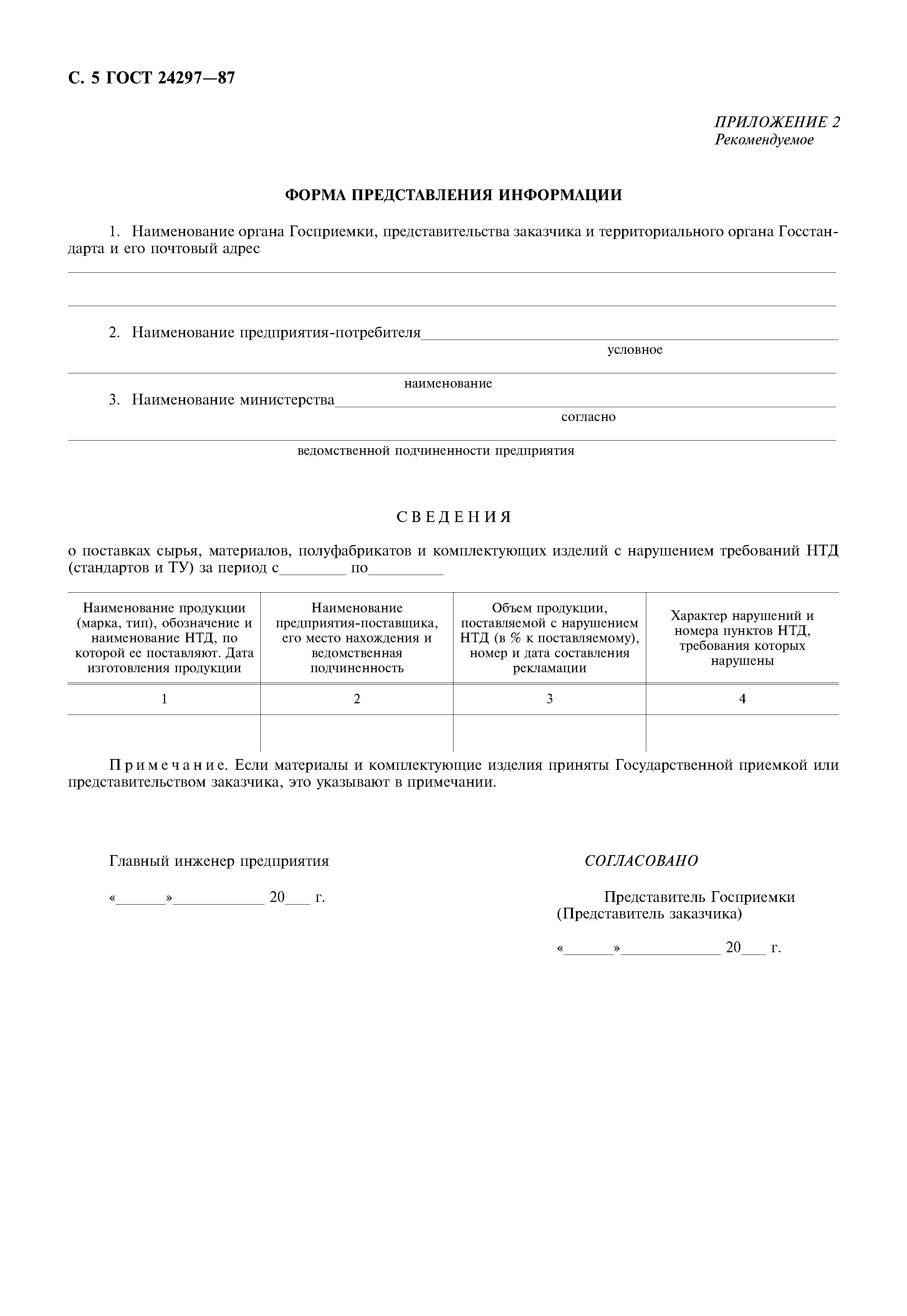 С. 5 ГОСТ 24297—87

ПРИЛОЖЕНИЕ 2
Рекомендуемое

ФОРМА ПРЕДСТАВЛЕНИЯ ИНФОРМАЦИИ

1. Наименование органа Госприемки, представительства заказчика и территориального органа Госстандарта и его почтовый адрес

2. Наименование предприятия-потребителя
условное
наименование

3. Наименование министерства
согласно
ведомственной подчиненности предприятия

СВЕДЕНИЯ

о поставках сырья, материалов, полуфабрикатов и комплектующих изделий с нарушением требований НТД (стандартов и ТУ) за период с________ по_________

| Наименование продукции (марка, тип), обозначение и наименование НТД, по которой ее поставляют. Дата изготовления продукции | Наименование предприятия-поставщика, его место нахождения и ведомственная подчиненность | Объем продукции, поставляемой с нарушением НТД (в % к поставляемому), номер и дата составления рекламации | Характер нарушений и номера пунктов НТД, требования которых нарушены |
|---|---|---|---|
| 1 | 2 | 3 | 4 |
| | | | |

Примечание. Если материалы и комплектующие изделия приняты Государственной приемкой или представительством заказчика, это указывают в примечании.

Главный инженер предприятия

«______»___________ 20___ г.

СОГЛАСОВАНО

Представитель Госприемки
(Представитель заказчика)

«______»____________ 20___ г.